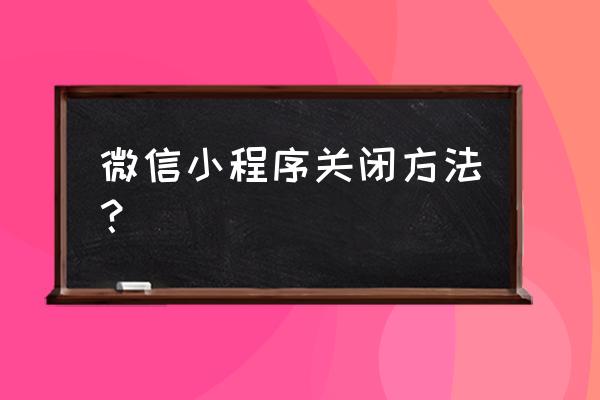 微信小程序关闭方法？